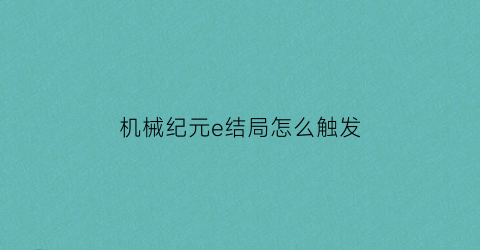 机械纪元e结局怎么触发